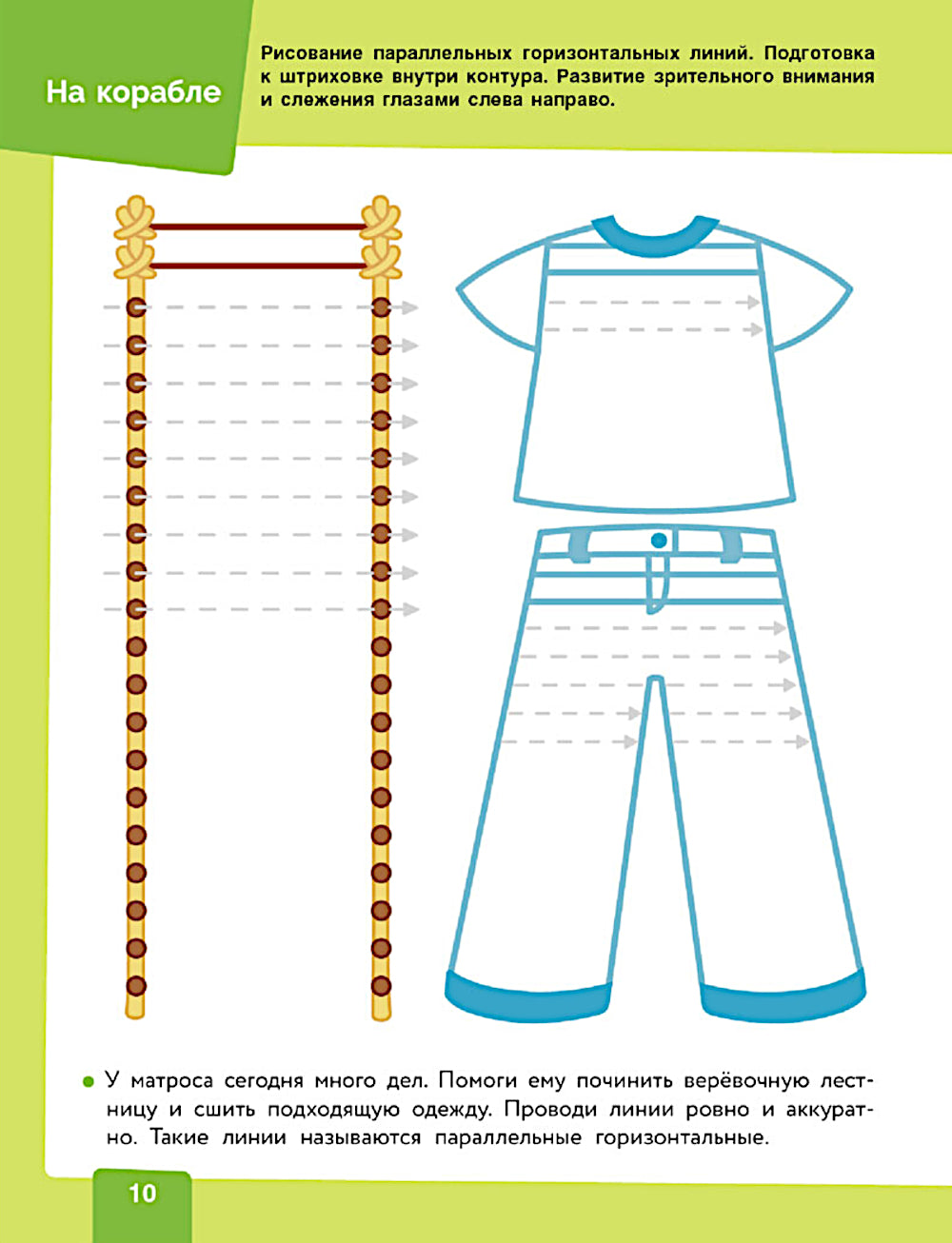 На корабле

Рисование параллельных горизонтальных линий. Подготовка к штриховке внутри контура. Развитие зрительного внимания и слежения глазами слева направо.

• У матроса сегодня много дел. Помоги ему починить верёвочную лестницу и сшить подходящую одежду. Проводи линии ровно и аккуратно. Такие линии называются параллельные горизонтальные.

10